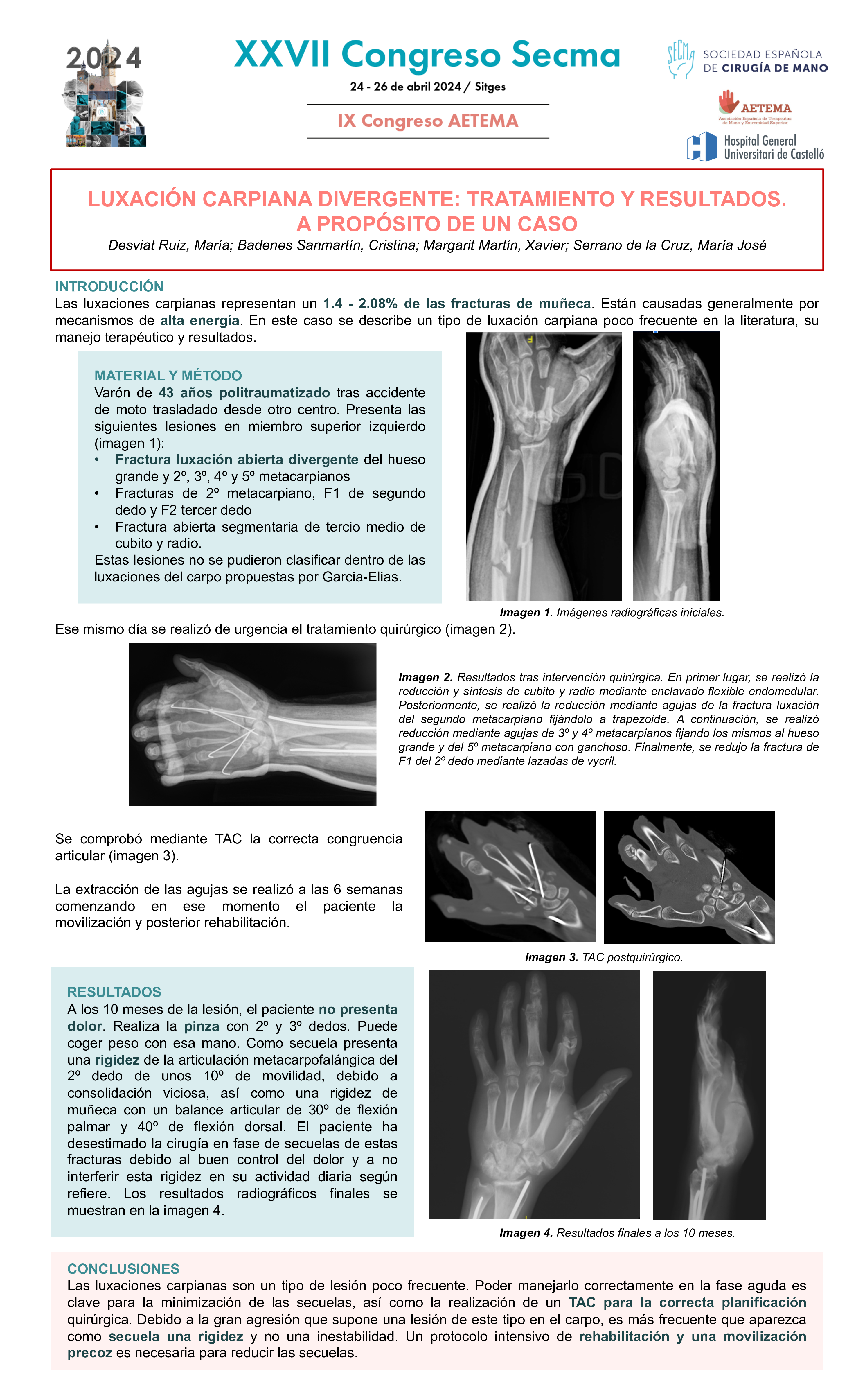 2024

XXVII Congreso Secma

24 - 26 de abril 2024 / Sitges

IX Congreso AETEMA

SECMA SOCIEDAD ESPAÑOLA DE CIRUGÍA DE MANO

AETEMA Asociación Española de Terapeutas de Mano y Extremidad Superior

Hospital General Universitari de Castelló

LUXACIÓN CARPIANA DIVERGENTE: TRATAMIENTO Y RESULTADOS. A PROPÓSITO DE UN CASO

Desviat Ruiz, María; Badenes Sanmartín, Cristina; Margarit Martín, Xavier; Serrano de la Cruz, María José

INTRODUCCIÓN

Las luxaciones carpianas representan un 1.4 - 2.08% de las fracturas de muñeca. Están causadas generalmente por mecanismos de alta energía. En este caso se describe un tipo de luxación carpiana poco frecuente en la literatura, su manejo terapéutico y resultados.

MATERIAL Y MÉTODO

Varón de 43 años politraumatizado tras accidente de moto trasladado desde otro centro. Presenta las siguientes lesiones en miembro superior izquierdo (imagen 1):

• Fractura luxación abierta divergente del hueso grande y 2º, 3º, 4º y 5º metacarpianos
• Fracturas de 2º metacarpiano, F1 de segundo dedo y F2 tercer dedo
• Fractura abierta segmentaria de tercio medio de cubito y radio.

Estas lesiones no se pudieron clasificar dentro de las luxaciones del carpo propuestas por Garcia-Elias.

Imagen 1. Imágenes radiográficas iniciales.

Ese mismo día se realizó de urgencia el tratamiento quirúrgico (imagen 2).

Imagen 2. Resultados tras intervención quirúrgica. En primer lugar, se realizó la reducción y síntesis de cubito y radio mediante enclavado flexible endomedular. Posteriormente, se realizó la reducción mediante agujas de la fractura luxación del segundo metacarpiano fijándolo a trapezoide. A continuación, se realizó reducción mediante agujas de 3º y 4º metacarpianos fijando los mismos al hueso grande y del 5º metacarpiano con ganchoso. Finalmente, se redujo la fractura de F1 del 2º dedo mediante lazadas de vycril.

Se comprobó mediante TAC la correcta congruencia articular (imagen 3).

La extracción de las agujas se realizó a las 6 semanas comenzando en ese momento el paciente la movilización y posterior rehabilitación.

Imagen 3. TAC postquirúrgico.

RESULTADOS

A los 10 meses de la lesión, el paciente no presenta dolor. Realiza la pinza con 2º y 3º dedos. Puede coger peso con esa mano. Como secuela presenta una rigidez de la articulación metacarpofalángica del 2º dedo de unos 10º de movilidad, debido a consolidación viciosa, así como una rigidez de muñeca con un balance articular de 30º de flexión palmar y 40º de flexión dorsal. El paciente ha desestimado la cirugía en fase de secuelas de estas fracturas debido al buen control del dolor y a no interferir esta rigidez en su actividad diaria según refiere. Los resultados radiográficos finales se muestran en la imagen 4.

Imagen 4. Resultados finales a los 10 meses.

CONCLUSIONES

Las luxaciones carpianas son un tipo de lesión poco frecuente. Poder manejarlo correctamente en la fase aguda es clave para la minimización de las secuelas, así como la realización de un TAC para la correcta planificación quirúrgica. Debido a la gran agresión que supone una lesión de este tipo en el carpo, es más frecuente que aparezca como secuela una rigidez y no una inestabilidad. Un protocolo intensivo de rehabilitación y una movilización precoz es necesaria para reducir las secuelas.